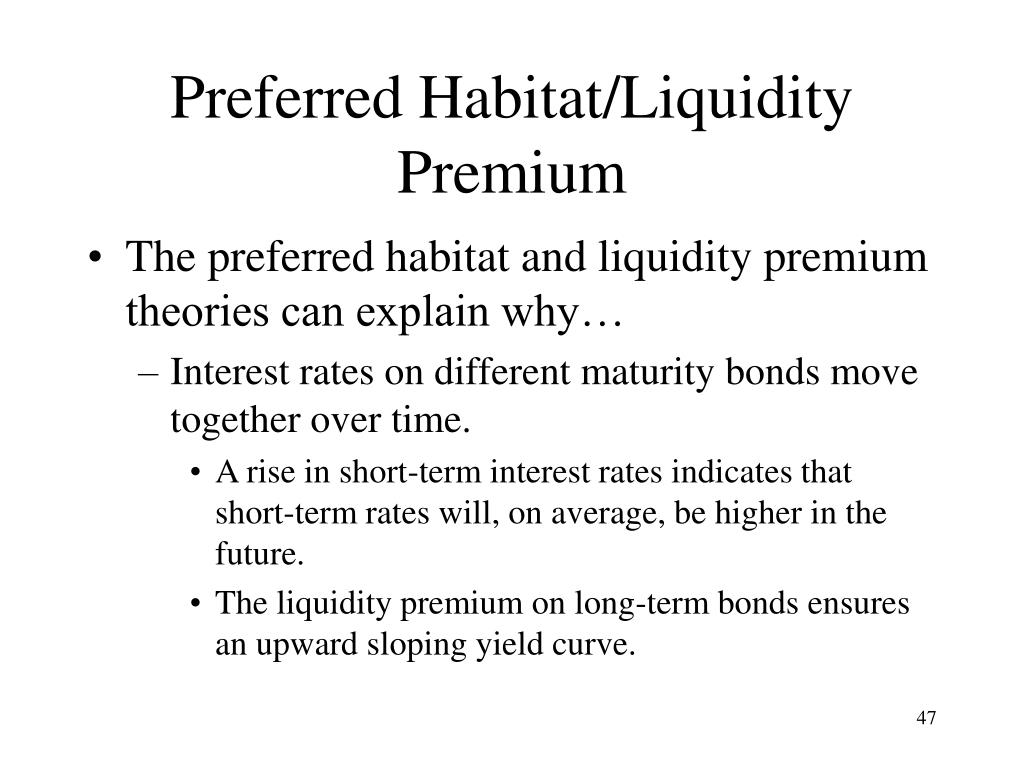 Preferred Habitat/Liquidity Premium

• The preferred habitat and liquidity premium theories can explain why…

– Interest rates on different maturity bonds move together over time.

• A rise in short-term interest rates indicates that short-term rates will, on average, be higher in the future.

• The liquidity premium on long-term bonds ensures an upward sloping yield curve.

47